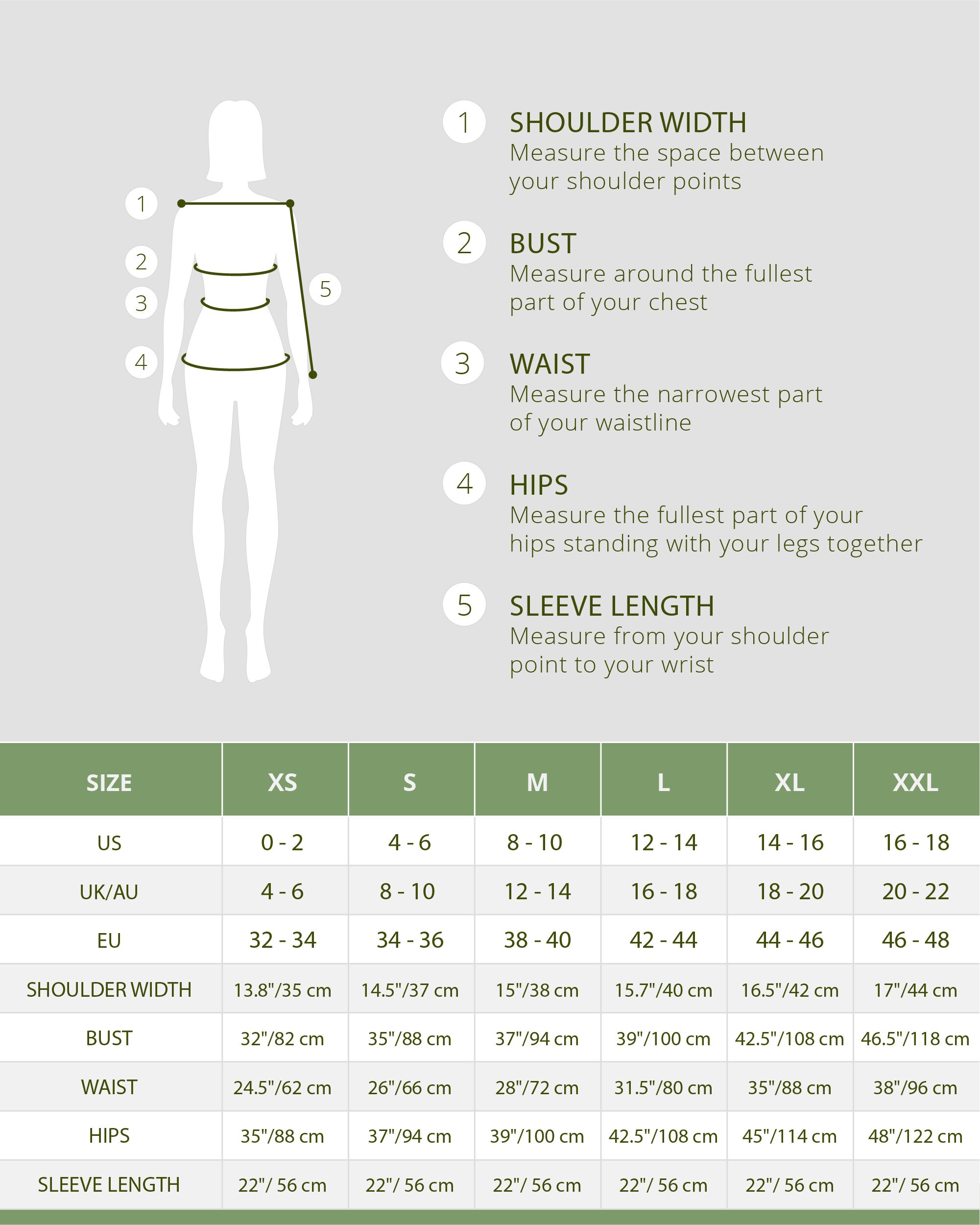 1
2
3
4
5

1 SHOULDER WIDTH
Measure the space between your shoulder points

2 BUST
Measure around the fullest part of your chest

3 WAIST
Measure the narrowest part of your waistline

4 HIPS
Measure the fullest part of your hips standing with your legs together

5 SLEEVE LENGTH
Measure from your shoulder point to your wrist

| SIZE | XS | S | M | L | XL | XXL |
|---|---|---|---|---|---|---|
| US | 0 - 2 | 4 - 6 | 8 - 10 | 12 - 14 | 14 - 16 | 16 - 18 |
| UK/AU | 4 - 6 | 8 - 10 | 12 - 14 | 16 - 18 | 18 - 20 | 20 - 22 |
| EU | 32 - 34 | 34 - 36 | 38 - 40 | 42 - 44 | 44 - 46 | 46 - 48 |
| SHOULDER WIDTH | 13.8"/35 cm | 14.5"/37 cm | 15"/38 cm | 15.7"/40 cm | 16.5"/42 cm | 17"/44 cm |
| BUST | 32"/82 cm | 35"/88 cm | 37"/94 cm | 39"/100 cm | 42.5"/108 cm | 46.5"/118 cm |
| WAIST | 24.5"/62 cm | 26"/66 cm | 28"/72 cm | 31.5"/80 cm | 35"/88 cm | 38"/96 cm |
| HIPS | 35"/88 cm | 37"/94 cm | 39"/100 cm | 42.5"/108 cm | 45"/114 cm | 48"/122 cm |
| SLEEVE LENGTH | 22"/ 56 cm | 22"/ 56 cm | 22"/ 56 cm | 22"/ 56 cm | 22"/ 56 cm | 22"/ 56 cm |